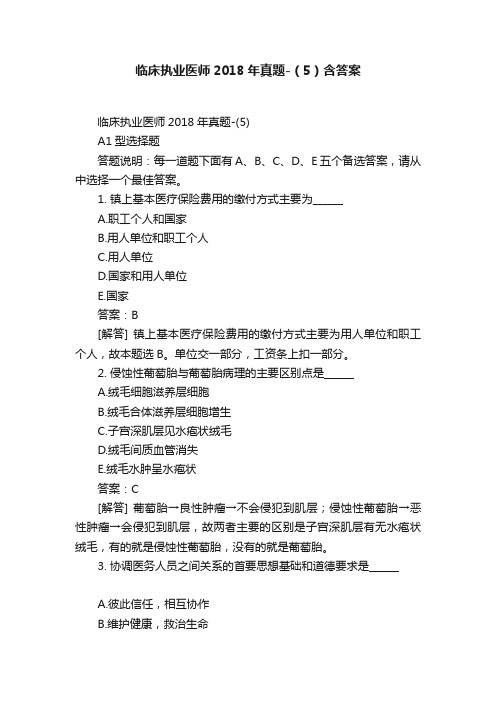 临床执业医师 2018 年真题-（5）含答案

临床执业医师 2018 年真题-(5)

A1 型选择题

答题说明：每一道题下面有 A、B、C、D、E 五个备选答案，请从中选择一个最佳答案。

1. 镇上基本医疗保险费用的缴付方式主要为______

A.职工个人和国家

B.用人单位和职工个人

C.用人单位

D.国家和用人单位

E.国家

答案：B

[解答] 镇上基本医疗保险费用的缴付方式主要为用人单位和职工个人，故本题选 B。单位交一部分，工资条上扣一部分。

2. 侵蚀性葡萄胎与葡萄胎病理的主要区别点是______

A.绒毛细胞滋养层细胞

B.绒毛合体滋养层细胞增生

C.子宫深肌层见水疱状绒毛

D.绒毛间质血管消失

E.绒毛水肿呈水疱状

答案：C

[解答] 葡萄胎→良性肿瘤→不会侵犯到肌层；侵蚀性葡萄胎→恶性肿瘤→会侵犯到肌层，故两者主要的区别是子宫深肌层有无水疱状绒毛，有的就是侵蚀性葡萄胎，没有的就是葡萄胎。

3. 协调医务人员之间关系的首要思想基础和道德要求是______

A.彼此信任，相互协作

B.维护健康，救治生命